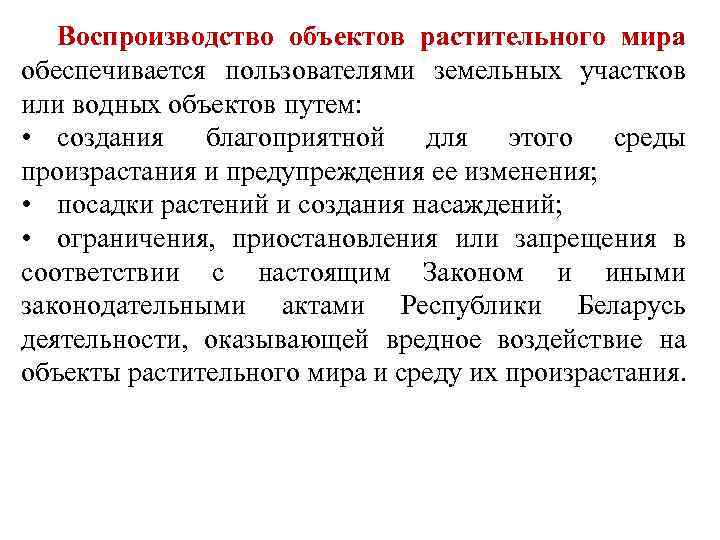 Воспроизводство объектов растительного мира обеспечивается пользователями земельных участков или водных объектов путем:

• создания благоприятной для этого среды произрастания и предупреждения ее изменения;

• посадки растений и создания насаждений;

• ограничения, приостановления или запрещения в соответствии с настоящим Законом и иными законодательными актами Республики Беларусь деятельности, оказывающей вредное воздействие на объекты растительного мира и среду их произрастания.